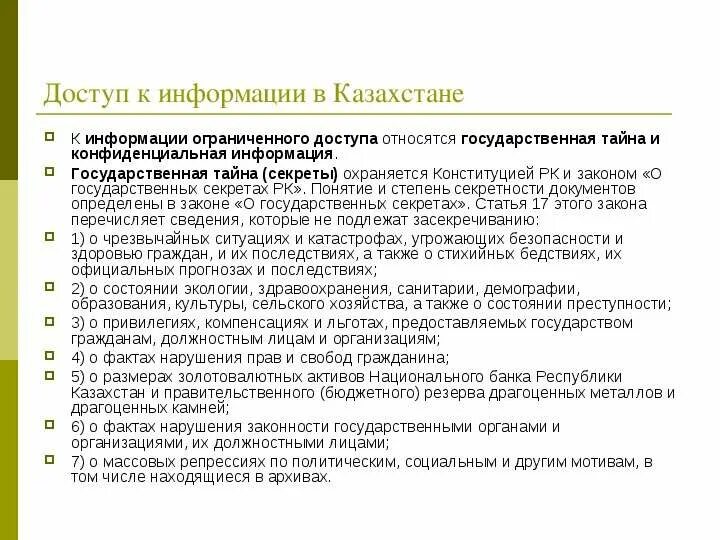 Доступ к информации в Казахстане

К информации ограниченного доступа относятся государственная тайна и конфиденциальная информация.

Государственная тайна (секреты) охраняется Конституцией РК и законом «О государственных секретах РК». Понятие и степень секретности документов определены в законе «О государственных секретах». Статья 17 этого закона перечисляет сведения, которые не подлежат засекречиванию:

1) о чрезвычайных ситуациях и катастрофах, угрожающих безопасности и здоровью граждан, и их последствиях, а также о стихийных бедствиях, их официальных прогнозах и последствиях;

2) о состоянии экологии, здравоохранения, санитарии, демографии, образования, культуры, сельского хозяйства, а также о состоянии преступности;

3) о привилегиях, компенсациях и льготах, предоставляемых государством гражданам, должностным лицам и организациям;

4) о фактах нарушения прав и свобод гражданина;

5) о размерах золотовалютных активов Национального банка Республики Казахстан и правительственного (бюджетного) резерва драгоценных металлов и драгоценных камней;

6) о фактах нарушения законности государственными органами и организациями, их должностными лицами;

7) о массовых репрессиях по политическим, социальным и другим мотивам, в том числе находящиеся в архивах.